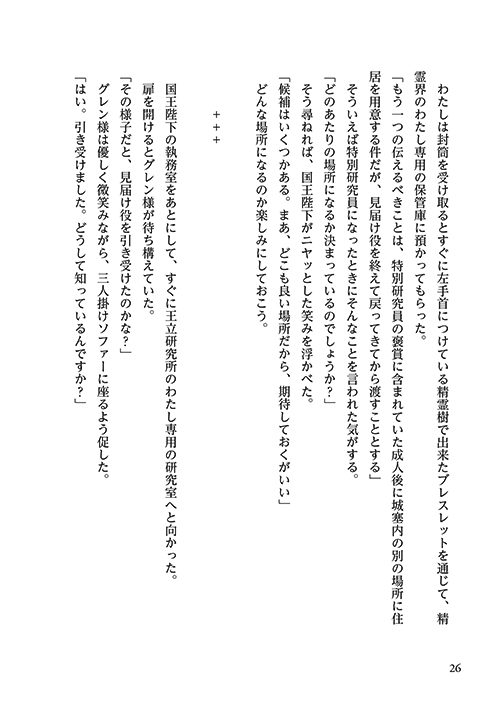 わたしは封筒を受け取るとすぐに左手首につけている精霊樹で出来たブレスレットを通じて、精霊界のわたし専用の保管庫に預かってもらった。

「もう一つの伝えるべきことは、特別研究員の褒賞に含まれていた成人後に城塞内の別の場所に住居を用意する件だが、見届け役を終えて戻ってきてから渡すこととする」

そういえば特別研究員になったときにそんなことを言われた気がする。

「どのあたりの場所になるか決まっているのでしょうか？」

そう尋ねれば、国王陛下がニヤッとした笑みを浮かべた。

「候補はいくつかある。まあ、どこも良い場所だから、期待しておくがいい」

どんな場所になるのか楽しみにしておこう。

＋＋＋

国王陛下の執務室をあとにして、すぐに王立研究所のわたし専用の研究室へと向かった。

扉を開けるとグレン様が待ち構えていた。

「その様子だと、見届け役を引き受けたのかな？」

グレン様は優しく微笑みながら、三人掛けソファーに座るよう促した。

「はい。引き受けました。どうして知っているんですか？」

26